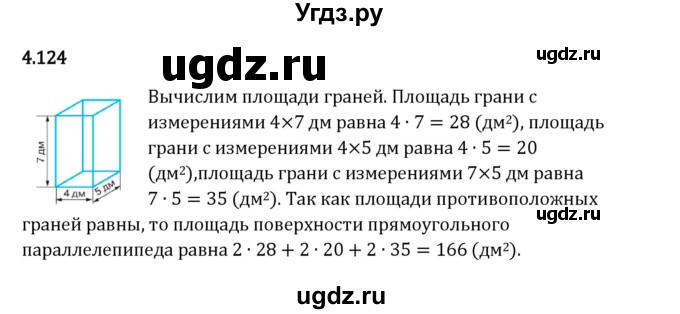 Угдз.ру

4.124

ugdz.ru

ugdz.ru

7 дм
4 дм
5 дм

Вычислим площади граней. Площадь грани с измерениями 4×7 дм равна $4 \cdot 7 = 28$ (дм$^2$), площадь грани с измерениями 4×5 дм равна $4 \cdot 5 = 20$ (дм$^2$),площадь грани с измерениями 7×5 дм равна $7 \cdot 5 = 35$ (дм$^2$). Так как площади противоположных граней равны, то площадь поверхности прямоугольного параллелепипеда равна $2 \cdot 28 + 2 \cdot 20 + 2 \cdot 35 = 166$ (дм$^2$).

ugdz.ru

ugdz.ru